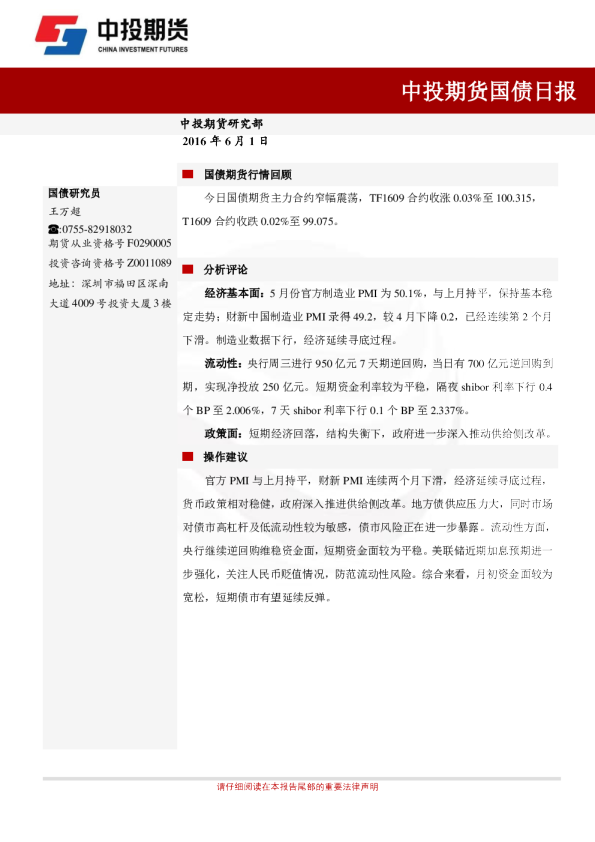 中投期货
CHINA INVESTMENT FUTURES

中投期货国债日报

中投期货研究部
2016年6月1日

国债研究员
王万超
☎:0755-82918032
期货从业资格号F0290005
投资咨询资格号Z0011089
地址：深圳市福田区深南大道4009号投资大厦3楼

■ 国债期货行情回顾

今日国债期货主力合约窄幅震荡，TF1609合约收涨0.03%至100.315，T1609合约收跌0.02%至99.075。

■ 分析评论

经济基本面：5月份官方制造业PMI为50.1%，与上月持平，保持基本稳定走势；财新中国制造业PMI录得49.2，较4月下降0.2，已经连续第2个月下滑。制造业数据下行，经济延续寻底过程。

流动性：央行周三进行950亿元7天期逆回购，当日有700亿元逆回购到期，实现净投放250亿元。短期资金利率较为平稳，隔夜shibor利率下行0.4个BP至2.006%，7天shibor利率下行0.1个BP至2.337%。

政策面：短期经济回落，结构失衡下，政府进一步深入推动供给侧改革。

■ 操作建议

官方PMI与上月持平，财新PMI连续两个月下滑，经济延续寻底过程，货币政策相对稳健，政府深入推进供给侧改革。地方债供应压力大，同时市场对债市高杠杆及低流动性较为敏感，债市风险正在进一步暴露。流动性方面，央行继续逆回购维稳资金面，短期资金面较为平稳。美联储近期加息预期进一步强化，关注人民币贬值情况，防范流动性风险。综合来看，月初资金面较为宽松，短期债市有望延续反弹。

请仔细阅读在本报告尾部的重要法律声明